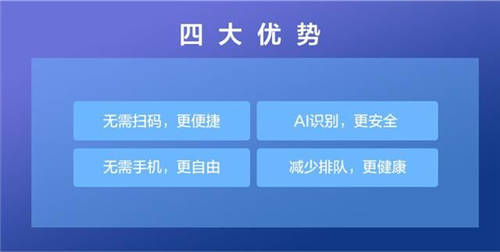 四大优势

无需扫码，更便捷

AI识别，更安全

无需手机，更自由

减少排队，更健康